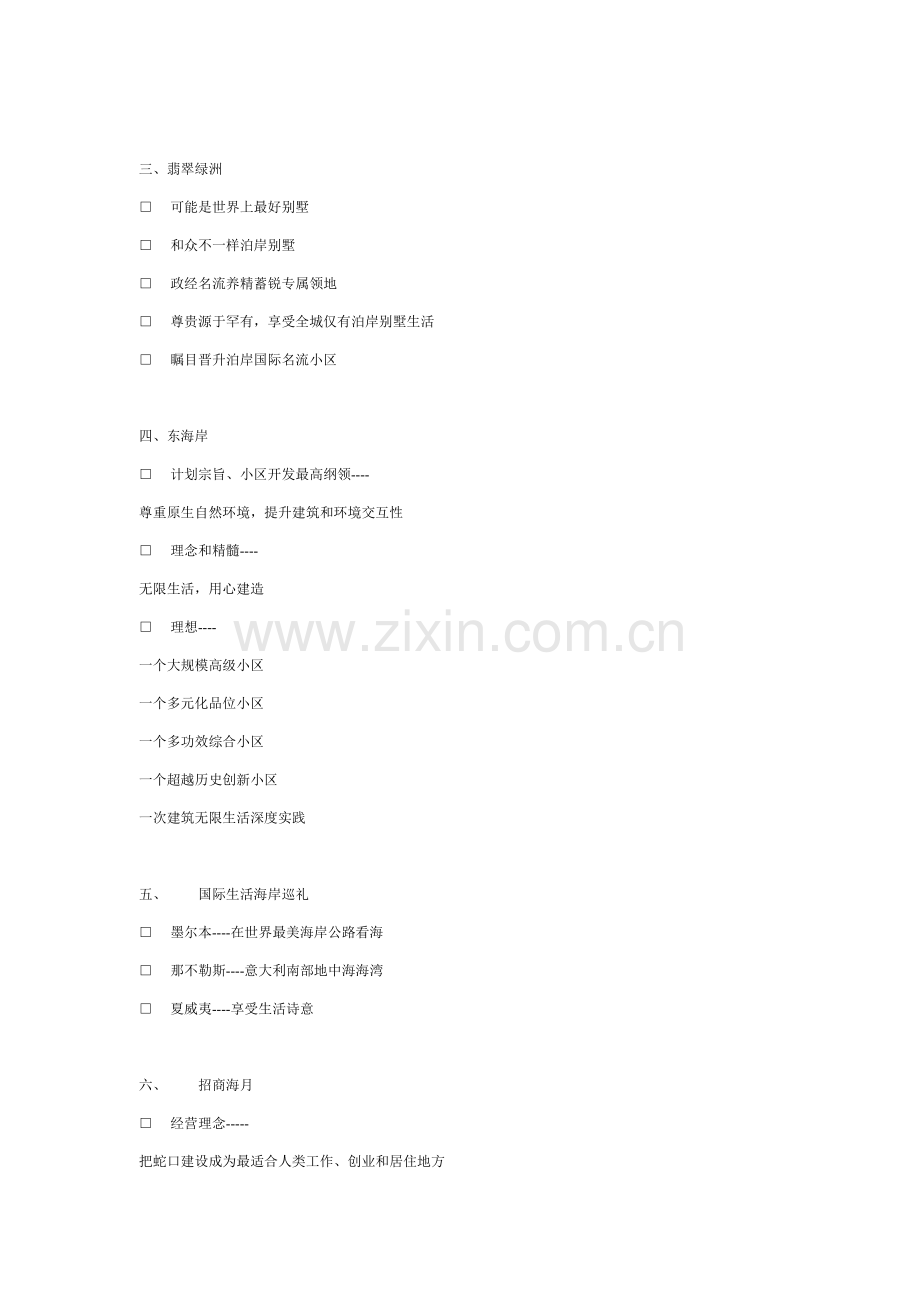 三、翡翠绿洲

☐ 可能是世界上最好别墅

☐ 和众不一样泊岸别墅

☐ 政经名流养精蓄锐专属领地

☐ 尊贵源于罕有，享受全城仅有泊岸别墅生活

☐ 瞩目晋升泊岸国际名流小区

四、东海岸

☐ 计划宗旨、小区开发最高纲领----

尊重原生自然环境，提升建筑和环境交互性

☐ 理念和精髓----

无限生活，用心建造

☐ 理想----

一个大规模高级小区

一个多元化品位小区

一个多功效综合小区

一个超越历史创新小区

一次建筑无限生活深度实践

五、 国际生活海岸巡礼

☐ 墨尔本----在世界最美海岸公路看海

☐ 那不勒斯----意大利南部地中海海湾

☐ 夏威夷----享受生活诗意

六、 招商海月

☐ 经营理念-----

把蛇口建设成为最适合人类工作、创业和居住地方

www.zixin.com.cn